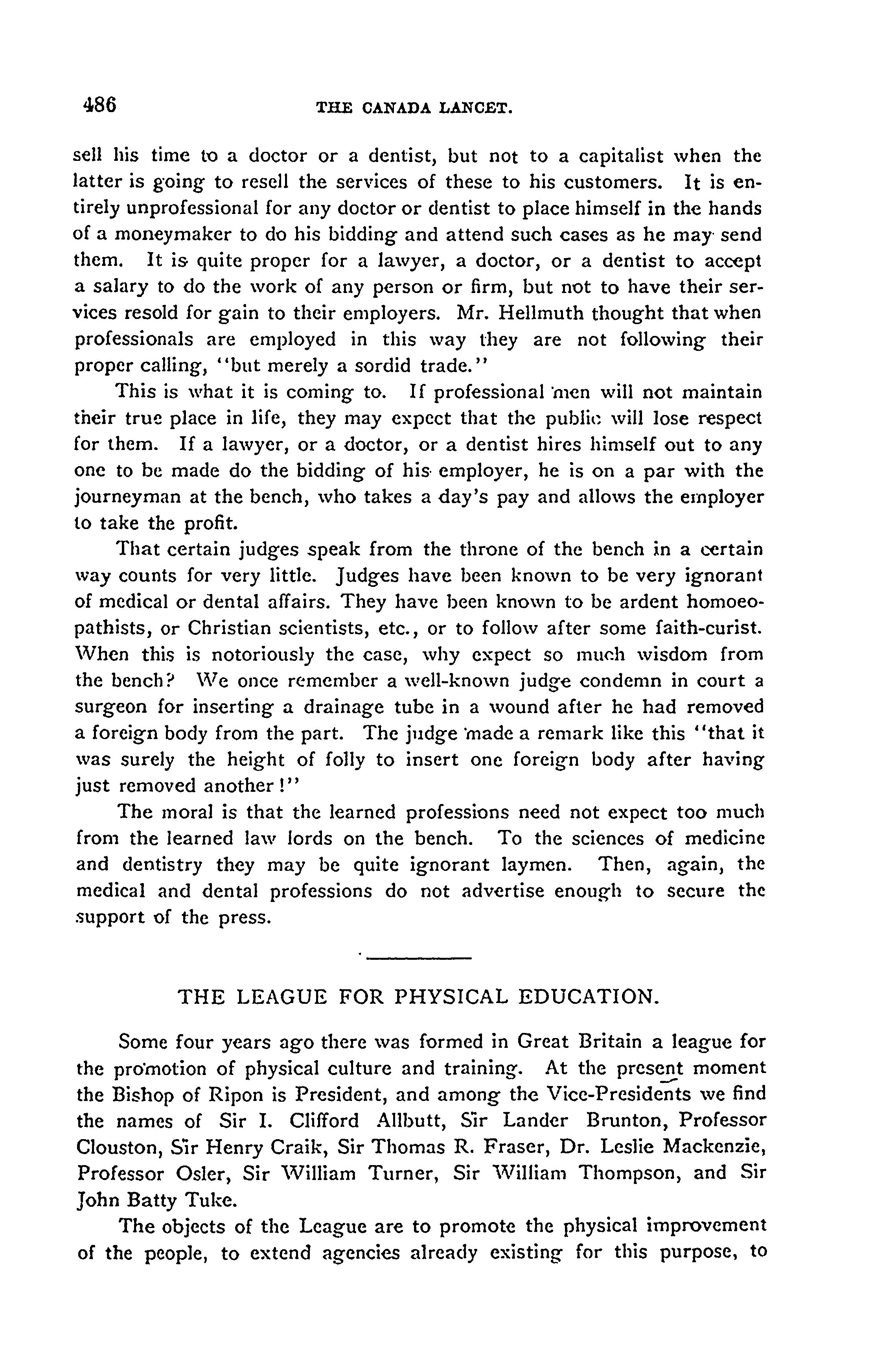 486 THE CANADA LANCET.

sell his time to a doctor or a dentist, but not to a capitalist when the latter is going to resell the services of these to his customers. It is entirely unprofessional for any doctor or dentist to place himself in the hands of a moneymaker to do his bidding and attend such cases as he may send them. It is quite proper for a lawyer, a doctor, or a dentist to accept a salary to do the work of any person or firm, but not to have their services resold for gain to their employers. Mr. Hellmuth thought that when professionals are employed in this way they are not following their proper calling, "but merely a sordid trade."

This is what it is coming to. If professional men will not maintain their true place in life, they may expect that the public will lose respect for them. If a lawyer, or a doctor, or a dentist hires himself out to any one to be made do the bidding of his employer, he is on a par with the journeyman at the bench, who takes a day's pay and allows the employer to take the profit.

That certain judges speak from the throne of the bench in a certain way counts for very little. Judges have been known to be very ignorant of medical or dental affairs. They have been known to be ardent homoeopathists, or Christian scientists, etc., or to follow after some faith-curist. When this is notoriously the case, why expect so much wisdom from the bench? We once remember a well-known judge condemn in court a surgeon for inserting a drainage tube in a wound after he had removed a foreign body from the part. The judge made a remark like this "that it was surely the height of folly to insert one foreign body after having just removed another!"

The moral is that the learned professions need not expect too much from the learned law lords on the bench. To the sciences of medicine and dentistry they may be quite ignorant laymen. Then, again, the medical and dental professions do not advertise enough to secure the support of the press.

THE LEAGUE FOR PHYSICAL EDUCATION.

Some four years ago there was formed in Great Britain a league for the promotion of physical culture and training. At the present moment the Bishop of Ripon is President, and among the Vice-Presidents we find the names of Sir I. Clifford Allbutt, Sir Lander Brunton, Professor Clouston, Sir Henry Craik, Sir Thomas R. Fraser, Dr. Leslie Mackenzie, Professor Osler, Sir William Turner, Sir William Thompson, and Sir John Batty Tuke.

The objects of the League are to promote the physical improvement of the people, to extend agencies already existing for this purpose, to